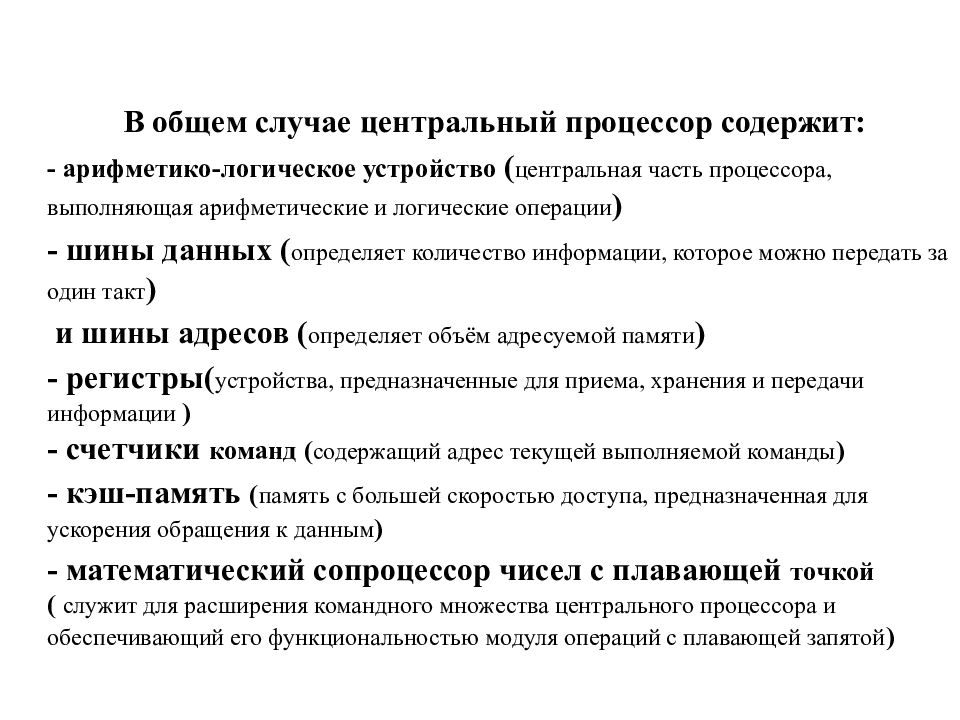 В общем случае центральный процессор содержит:

- арифметико-логическое устройство (центральная часть процессора, выполняющая арифметические и логические операции)

- шины данных (определяет количество информации, которое можно передать за один такт)

и шины адресов (определяет объём адресуемой памяти)

- регистры(устройства, предназначенные для приема, хранения и передачи информации )

- счетчики команд (содержащий адрес текущей выполняемой команды)

- кэш-память (память с большей скоростью доступа, предназначенная для ускорения обращения к данным)

- математический сопроцессор чисел с плавающей точкой ( служит для расширения командного множества центрального процессора и обеспечивающий его функциональностью модуля операций с плавающей запятой)